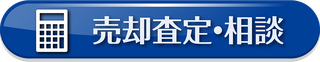 売却査定・相談